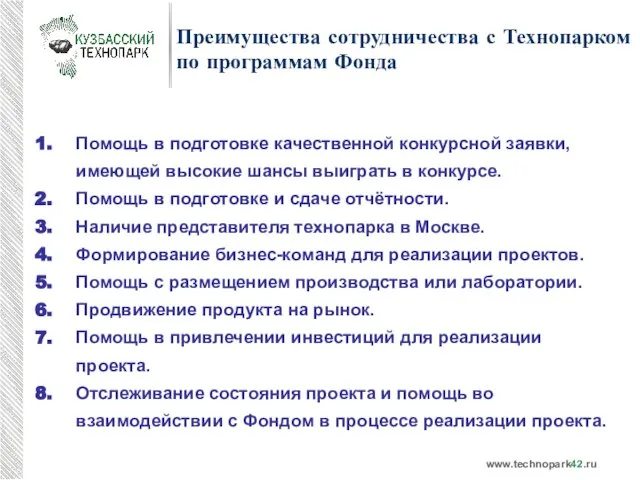 КУЗБАССКИЙ ТЕХНОПАРК

Преимущества сотрудничества с Технопарком по программам Фонда

1. Помощь в подготовке качественной конкурсной заявки, имеющей высокие шансы выиграть в конкурсе.
2. Помощь в подготовке и сдаче отчётности.
3. Наличие представителя технопарка в Москве.
4. Формирование бизнес-команд для реализации проектов.
5. Помощь с размещением производства или лаборатории.
6. Продвижение продукта на рынок.
7. Помощь в привлечении инвестиций для реализации проекта.
8. Отслеживание состояния проекта и помощь во взаимодействии с Фондом в процессе реализации проекта.

www.technopark42.ru